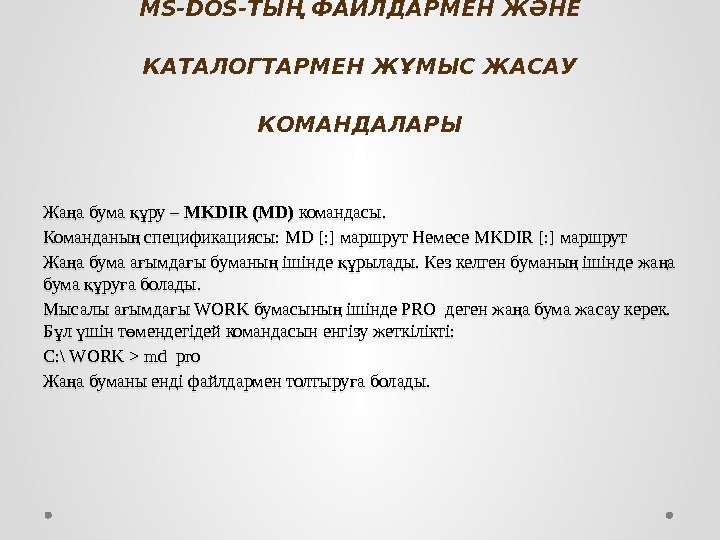 MS-DOS-ТЫҢ ФАЙЛДАРМЕН ЖӘНЕ

КАТАЛОГТАРМЕН ЖҰМЫС ЖАСАУ

КОМАНДАЛАРЫ

Жаңа бума құру – MKDIR (MD) командасы.

Команданың спецификациясы: MD [:] маршрут Немесе MKDIR [:] маршрут

Жаңа бума ағымдағы буманың ішінде құрылады. Кез келген буманың ішінде жаңа бума құруға болады.

Мысалы ағымдағы WORK бумасының ішінде PRO деген жаңа бума жасау керек. Бұл үшін төмендегідей командасын енгізу жеткілікті:

C:\ WORK > md pro

Жаңа буманы енді файлдармен толтыруға болады.